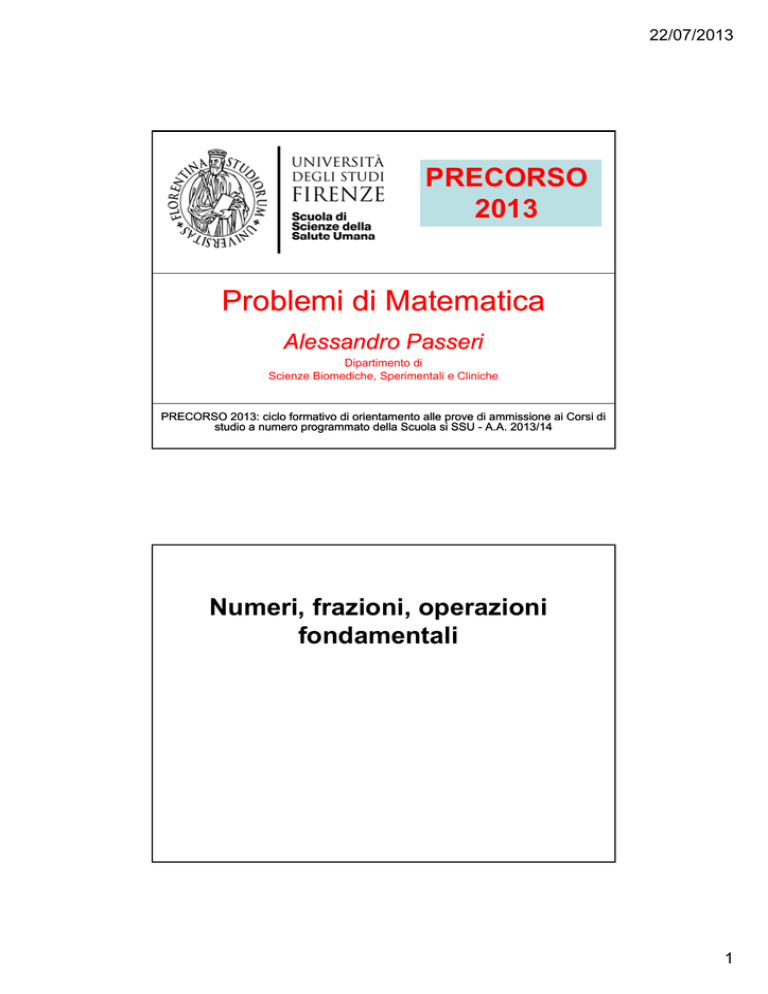 22/07/2013

FLORENTINA STUDIORUM UNIVERSITAS

UNIVERSITÀ DEGLI STUDI FIRENZE

Scuola di Scienze della Salute Umana

PRECORSO 2013

Problemi di Matematica

Alessandro Passeri

Dipartimento di Scienze Biomediche, Sperimentali e Cliniche

PRECORSO 2013: ciclo formativo di orientamento alle prove di ammissione ai Corsi di studio a numero programmato della Scuola si SSU - A.A. 2013/14

Numeri, frazioni, operazioni fondamentali

1